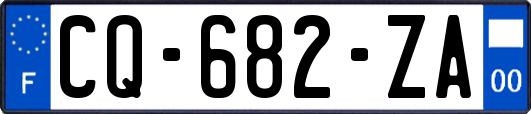 F
CQ-682-ZA
00